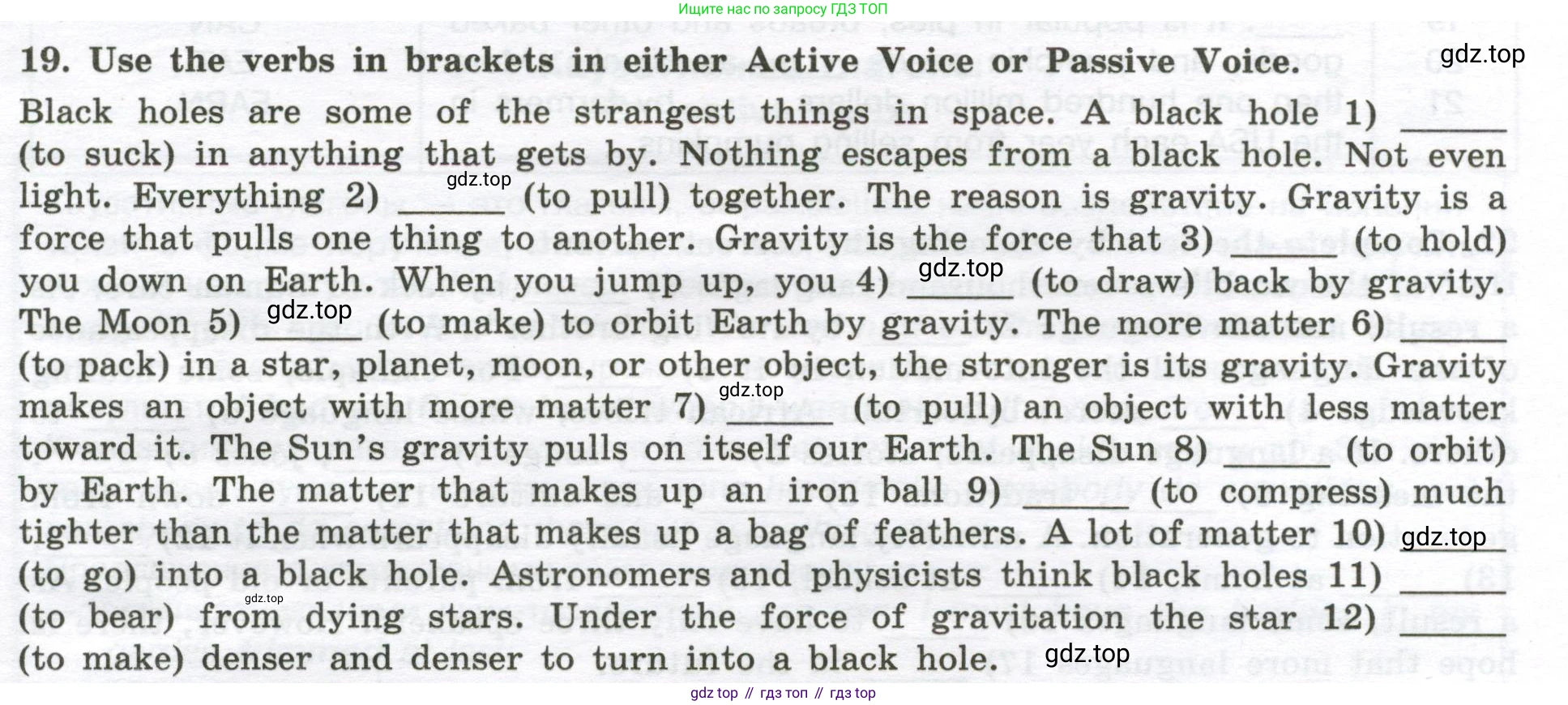 Ищите нас по запросу ГДЗ ТОП

19. Use the verbs in brackets in either Active Voice or Passive Voice.

Black holes are some of the strangest things in space. A black hole 1) ____ (to suck) in anything that gets by. Nothing escapes from a black hole. Not even light. Everything 2) ____ (to pull) together. The reason is gravity. Gravity is a force that pulls one thing to another. Gravity is the force that 3) ____ (to hold) you down on Earth. When you jump up, you 4) ____ (to draw) back by gravity. The Moon 5) ____ (to make) to orbit Earth by gravity. The more matter 6) ____ (to pack) in a star, planet, moon, or other object, the stronger is its gravity. Gravity makes an object with more matter 7) ____ (to pull) an object with less matter toward it. The Sun's gravity pulls on itself our Earth. The Sun 8) ____ (to orbit) by Earth. The matter that makes up an iron ball 9) ____ (to compress) much tighter than the matter that makes up a bag of feathers. A lot of matter 10) ____ (to go) into a black hole. Astronomers and physicists think black holes 11) ____ (to bear) from dying stars. Under the force of gravitation the star 12) ____ (to make) denser and denser to turn into a black hole.

gdz top // гдз топ // гдз top

gdz.top